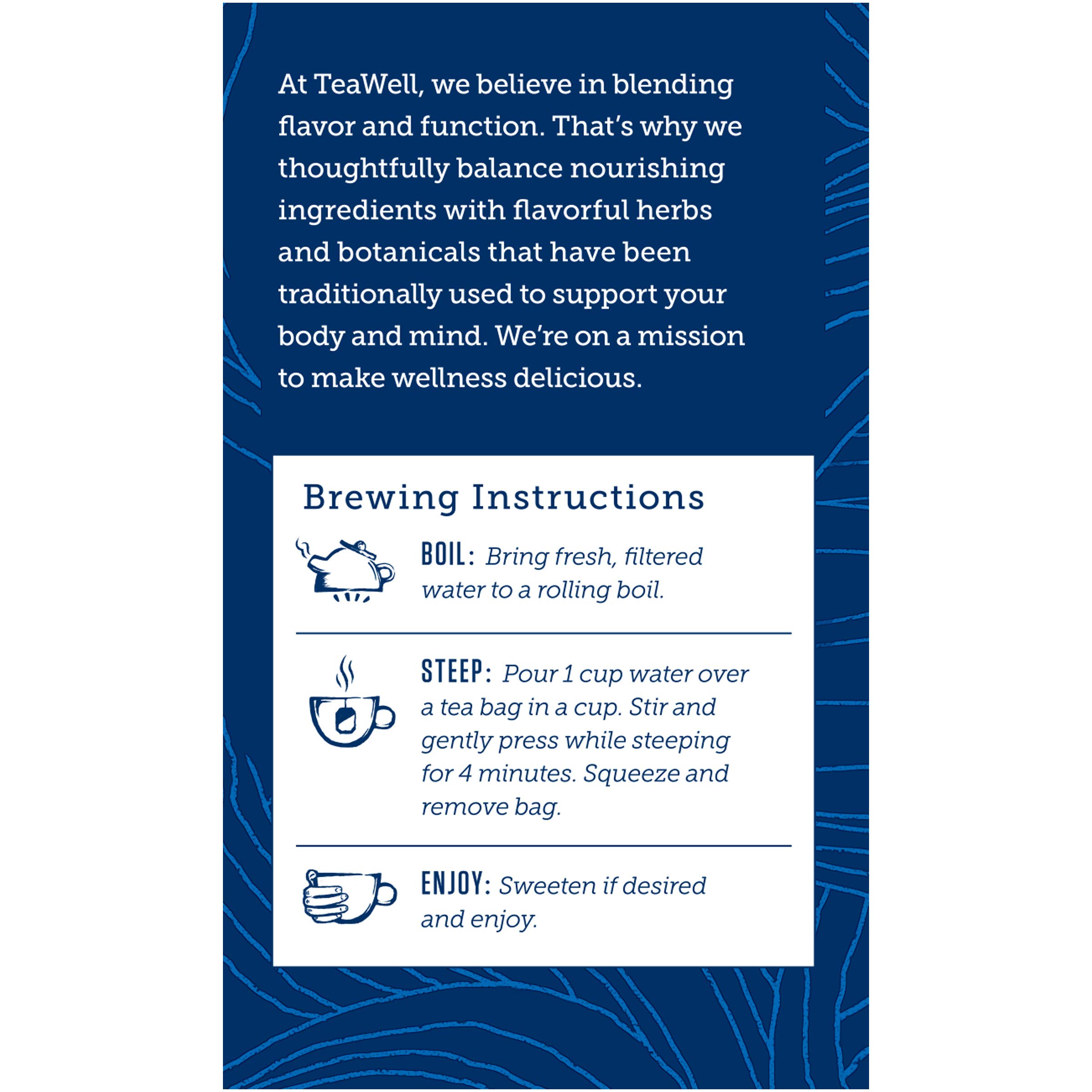 At TeaWell, we believe in blending flavor and function. That's why we thoughtfully balance nourishing ingredients with flavorful herbs and botanicals that have been traditionally used to support your body and mind. We're on a mission to make wellness delicious.

Brewing Instructions

BOIL: Bring fresh, filtered water to a rolling boil.

STEEP: Pour 1 cup water over a tea bag in a cup. Stir and gently press while steeping for 4 minutes. Squeeze and remove bag.

ENJOY: Sweeten if desired and enjoy.